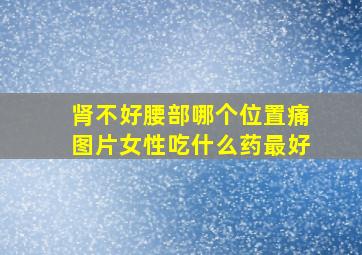 肾不好腰部哪个位置痛图片女性吃什么药最好